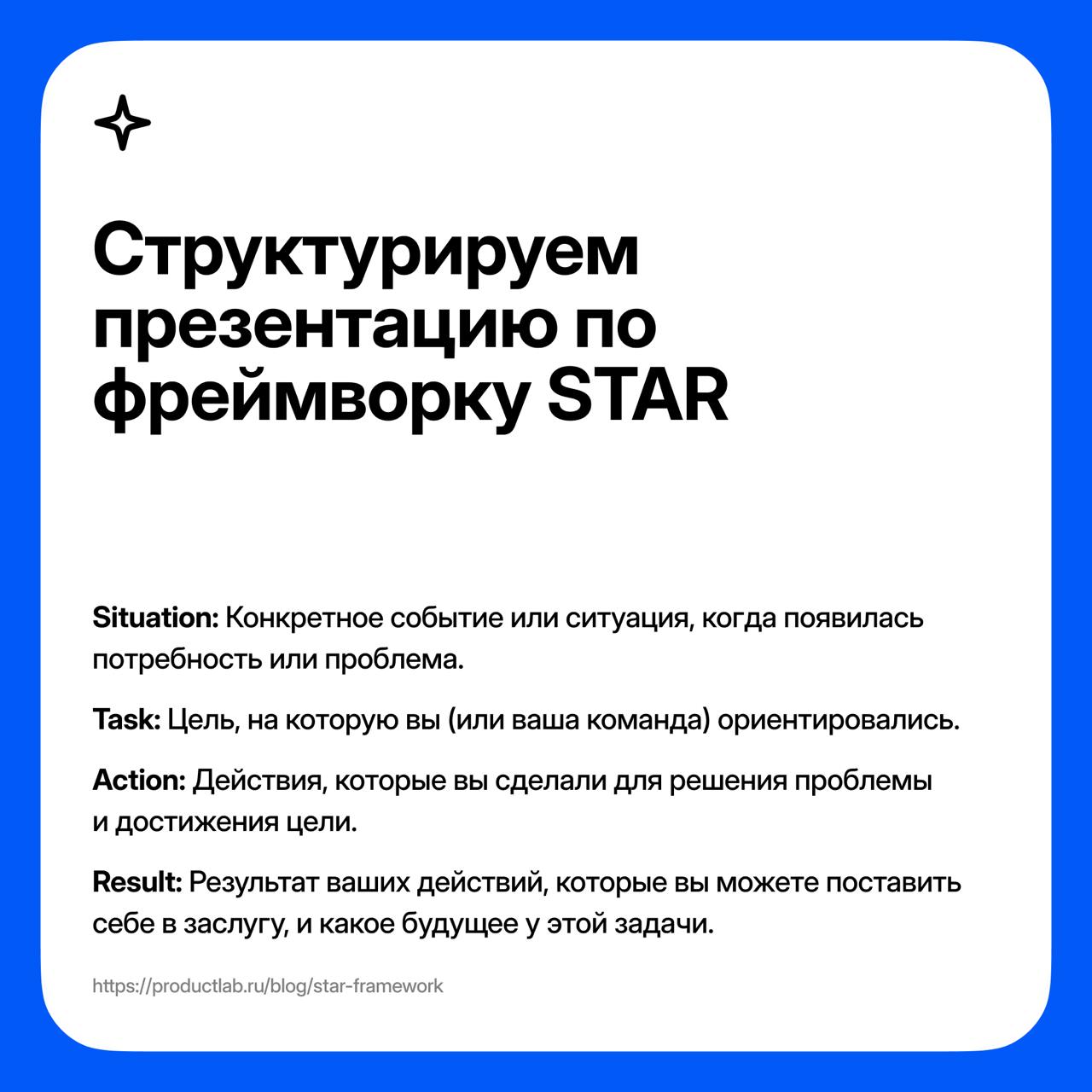 Структурируем презентацию по фреймворку STAR

Situation: Конкретное событие или ситуация, когда появилась потребность или проблема.

Task: Цель, на которую вы (или ваша команда) ориентировались.

Action: Действия, которые вы сделали для решения проблемы и достижения цели.

Result: Результат ваших действий, которые вы можете поставить себе в заслугу, и какое будущее у этой задачи.

https://productlab.ru/blog/star-framework